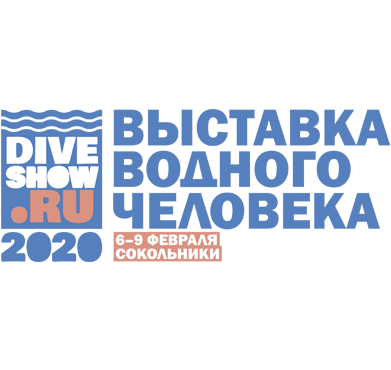 DIVE SHOW .RU
2020

ВЫСТАВКА ВОДНОГО ЧЕЛОВЕКА

6–9 ФЕВРАЛЯ СОКОЛЬНИКИ